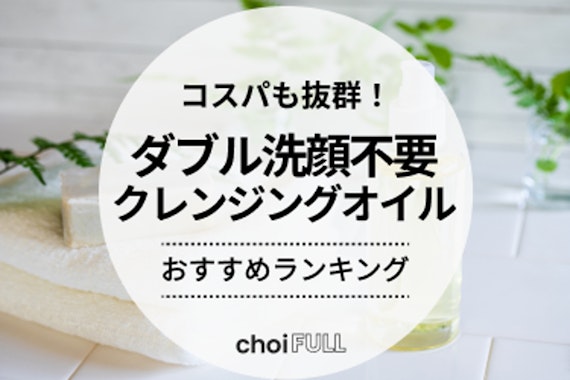 コスパも抜群！

ダブル洗顔不要
クレンジングオイル

おすすめランキング

choiFULL